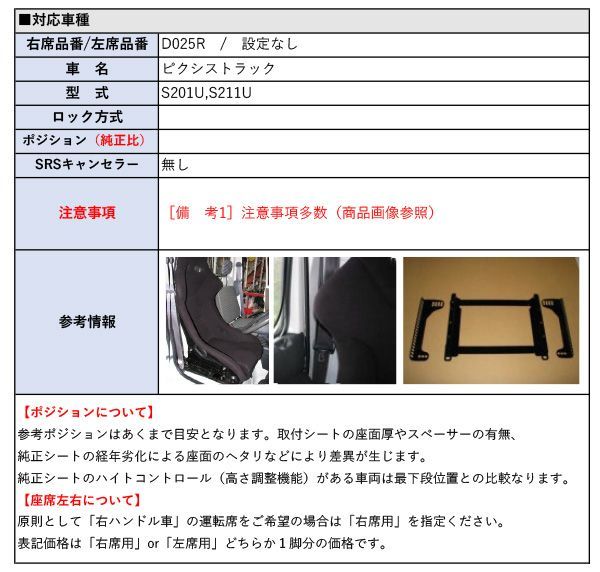 ■対応車種

| 右席品番/左席品番 | D025R / 設定なし |
|---|---|
| 車 名 | ピクシストラック |
| 型 式 | S201U,S211U |
| ロック方式 | |
| ポジション（純正比） | |
| SRSキャンセラー | 無し |
| 注意事項 | ［備 考1］注意事項多数（商品画像参照） |
| 参考情報 | |

【ポジションについて】
参考ポジションはあくまで目安となります。取付シートの座面厚やスペーサーの有無、純正シートの経年劣化による座面のヘタリなどにより差異が生じます。
純正シートのハイトコントロール（高さ調整機能）がある車両は最下段位置との比較なります。
【座席左右について】
原則として「右ハンドル車」の運転席をご希望の場合は「右席用」を指定ください。
表記価格は「右席用」or「左席用」どちらか１脚分の価格です。